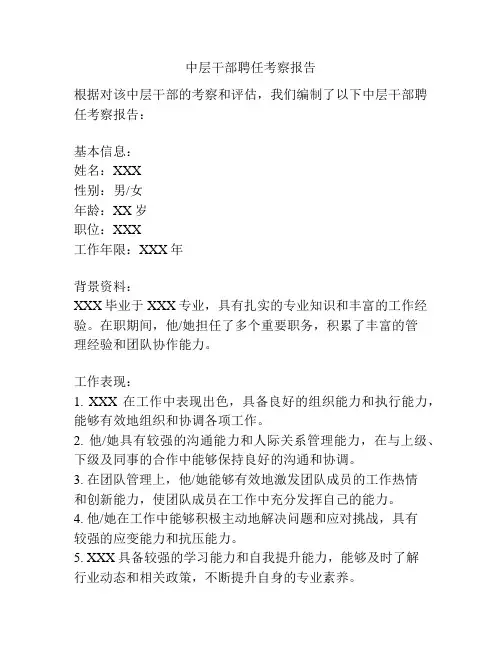 中层干部聘任考察报告

根据对该中层干部的考察和评估，我们编制了以下中层干部聘任考察报告：

基本信息：
姓名：XXX
性别：男/女
年龄：XX 岁
职位：XXX
工作年限：XXX 年

背景资料：
XXX 毕业于 XXX 专业，具有扎实的专业知识和丰富的工作经验。在职期间，他/她担任了多个重要职务，积累了丰富的管理经验和团队协作能力。

工作表现：
1. XXX 在工作中表现出色，具备良好的组织能力和执行能力，能够有效地组织和协调各项工作。
2. 他/她具有较强的沟通能力和人际关系管理能力，在与上级、下级及同事的合作中能够保持良好的沟通和协调。
3. 在团队管理上，他/她能够有效地激发团队成员的工作热情和创新能力，使团队成员在工作中充分发挥自己的能力。
4. 他/她在工作中能够积极主动地解决问题和应对挑战，具有较强的应变能力和抗压能力。
5. XXX 具备较强的学习能力和自我提升能力，能够及时了解行业动态和相关政策，不断提升自身的专业素养。